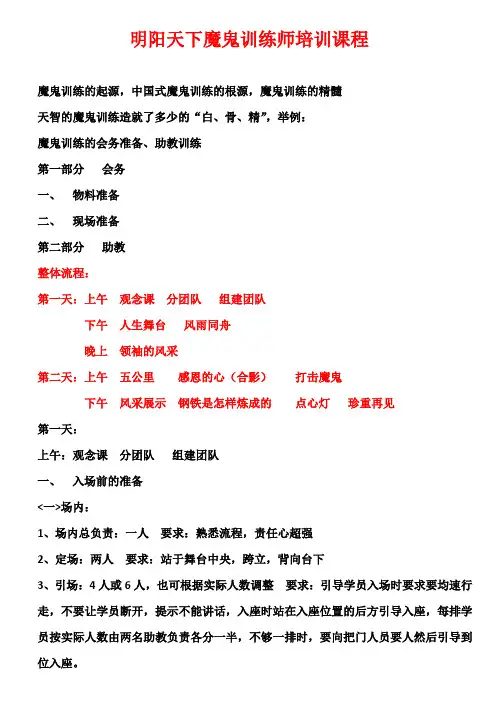 明阳天下魔鬼训练师培训课程

魔鬼训练的起源，中国式魔鬼训练的根源，魔鬼训练的精髓

天智的魔鬼训练造就了多少的“白、骨、精”，举例：

魔鬼训练的会务准备、助教训练

第一部分　会务

一、　物料准备

二、　现场准备

第二部分　助教

整体流程：

第一天：上午　观念课　分团队　组建团队

下午　人生舞台　风雨同舟

晚上　领袖的风采

第二天：上午　五公里　感恩的心（合影）　打击魔鬼

下午　风采展示　钢铁是怎样炼成的　点心灯　珍重再见

第一天：

上午：观念课　分团队　组建团队

一、　入场前的准备

<一>场内：

1、场内总负责：一人　要求：熟悉流程，责任心超强

2、定场：两人　要求：站于舞台中央，跨立，背向台下

3、引场：4人或6人，也可根据实际人数调整　要求：引导学员入场时要求要均速行走，不要让学员断开，提示不能讲话，入座时站在入座位置的后方引导入座，每排学员按实际人数由两名助教负责各分一半，不够一排时，要向把门人员要人然后引导到位入座。